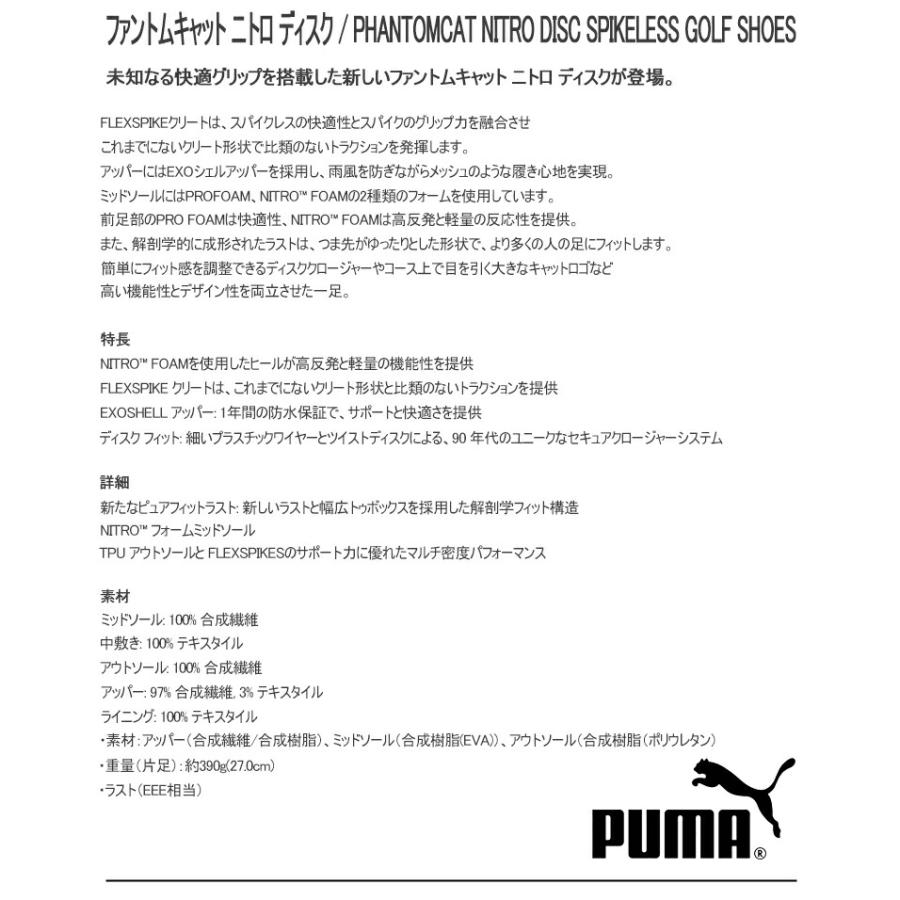 ファントムキャット ニトロ ディスク / PHANTOMCAT NITRO DISC SPIKELESS GOLF SHOES

未知なる快適グリップを搭載した新しいファントムキャット ニトロ ディスクが登場。

FLEXSPIKEクリートは、スパイクレスの快適性とスパイクのグリップ力を融合させ
これまでにないクリート形状で比類のないトラクションを発揮します。
アッパーにはEXOシェルアッパーを採用し、雨風を防ぎながらメッシュのような履き心地を実現。
ミッドソールにはPROFOAM、NITRO™ FOAMの2種類のフォームを使用しています。
前足部のPRO FOAMは快適性、NITRO™ FOAMは高反発と軽量の反応性を提供。
また、解剖学的に成形されたラストは、つま先がゆったりとした形状で、より多くの人の足にフィットします。
簡単にフィット感を調整できるディスククロージャーやコース上で目を引く大きなキャットロゴなど
高い機能性とデザイン性を両立させた一足。

特長
NITRO™ FOAMを使用したヒールが高反発と軽量の機能性を提供
FLEXSPIKE クリートは、これまでにないクリート形状と比類のないトラクションを提供
EXOSHELL アッパー: 1年間の防水保証で、サポートと快適さを提供
ディスク フィット: 細いプラスチックワイヤーとツイストディスクによる、90 年代のユニークなセキュアクロージャーシステム

詳細
新たなピュアフィットラスト: 新しいラストと幅広トゥボックスを採用した解剖学フィット構造
NITRO™ フォームミッドソール
TPU アウトソールと FLEXSPIKESのサポート力に優れたマルチ密度パフォーマンス

素材
ミッドソール: 100% 合成繊維
中敷き: 100% テキスタイル
アウトソール: 100% 合成繊維
アッパー: 97% 合成繊維, 3% テキスタイル
ライニング: 100% テキスタイル
・素材：アッパー（合成繊維/合成樹脂）、ミッドソール（合成樹脂(EVA)）、アウトソール（合成樹脂（ポリウレタン）
・重量（片足）：約390g(27.0cm)
・ラスト（EEE相当）

PUMA®